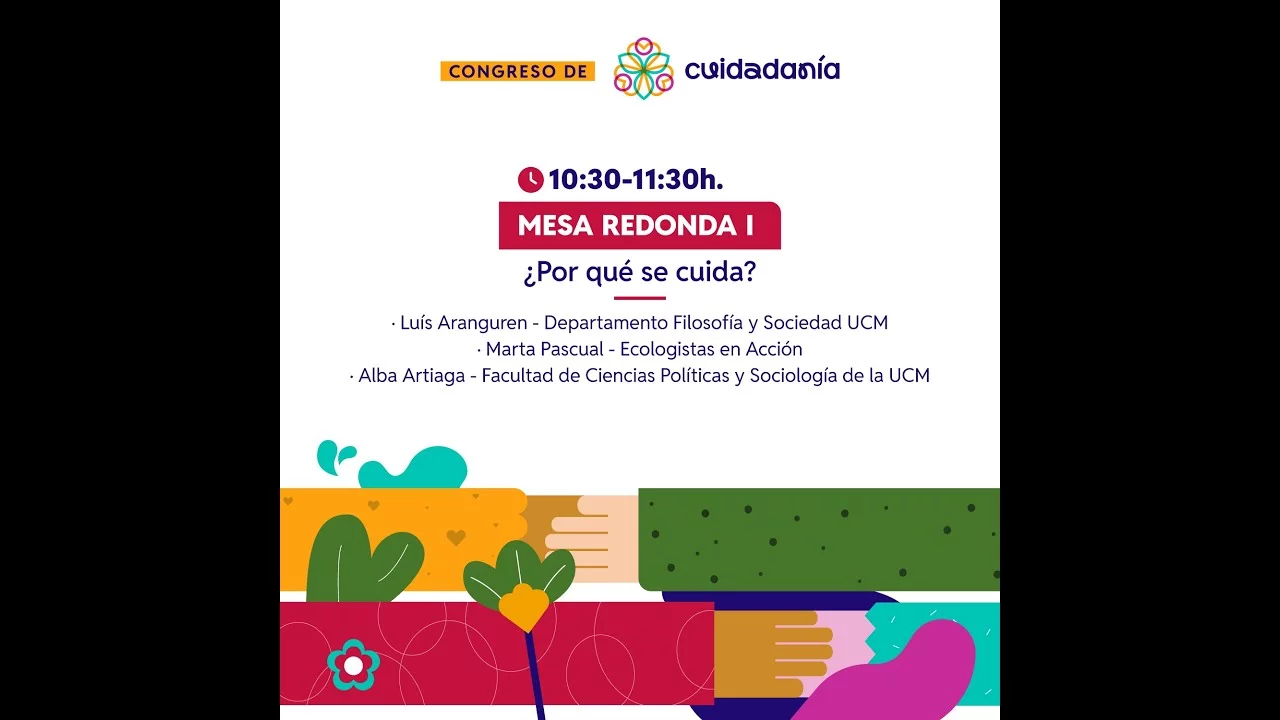 CONGRESO DE cuidadanía

10:30-11:30h.

MESA REDONDA I

¿Por qué se cuida?

· Luís Aranguren - Departamento Filosofía y Sociedad UCM
· Marta Pascual - Ecologistas en Acción
· Alba Artiaga - Facultad de Ciencias Políticas y Sociología de la UCM